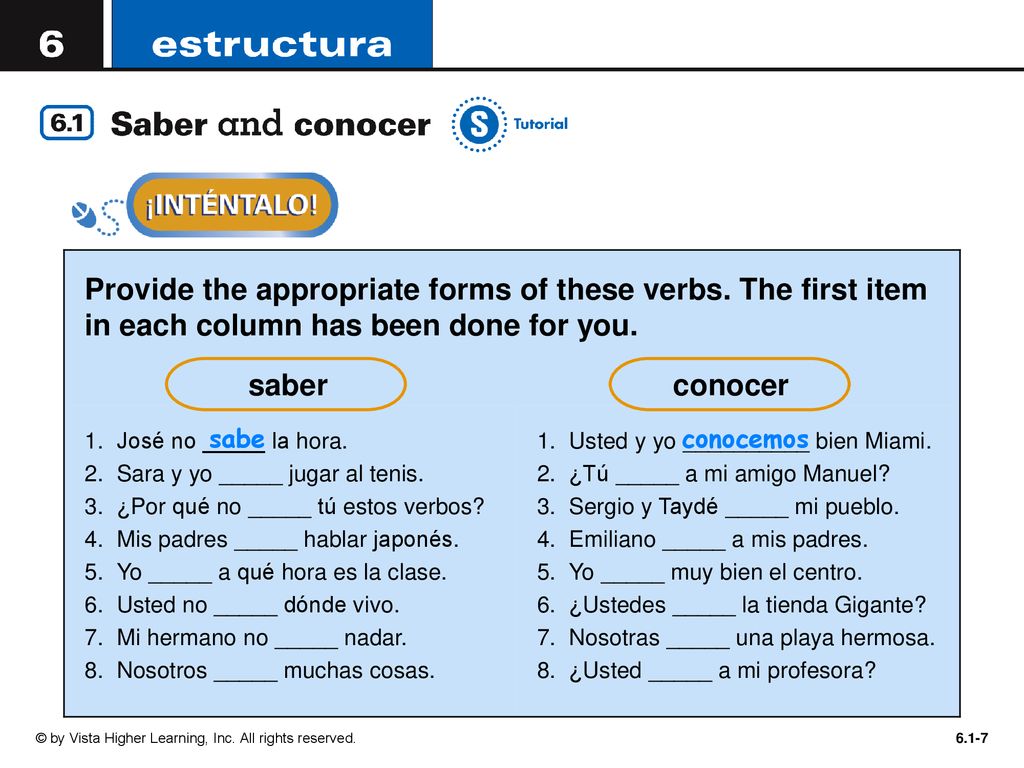 6 estructura

6.1 Saber and conocer

S Tutorial

¡INTÉNTALO!

Provide the appropriate forms of these verbs. The first item in each column has been done for you.

saber

1. José no sabe la hora.
2. Sara y yo _____ jugar al tenis.
3. ¿Por qué no _____ tú estos verbos?
4. Mis padres _____ hablar japonés.
5. Yo _____ a qué hora es la clase.
6. Usted no _____ dónde vivo.
7. Mi hermano no _____ nadar.
8. Nosotros _____ muchas cosas.

conocer

1. Usted y yo conocemos bien Miami.
2. ¿Tú _____ a mi amigo Manuel?
3. Sergio y Taydé _____ mi pueblo.
4. Emiliano _____ a mis padres.
5. Yo _____ muy bien el centro.
6. ¿Ustedes _____ la tienda Gigante?
7. Nosotras _____ una playa hermosa.
8. ¿Usted _____ a mi profesora?

© by Vista Higher Learning, Inc. All rights reserved.

6.1-7